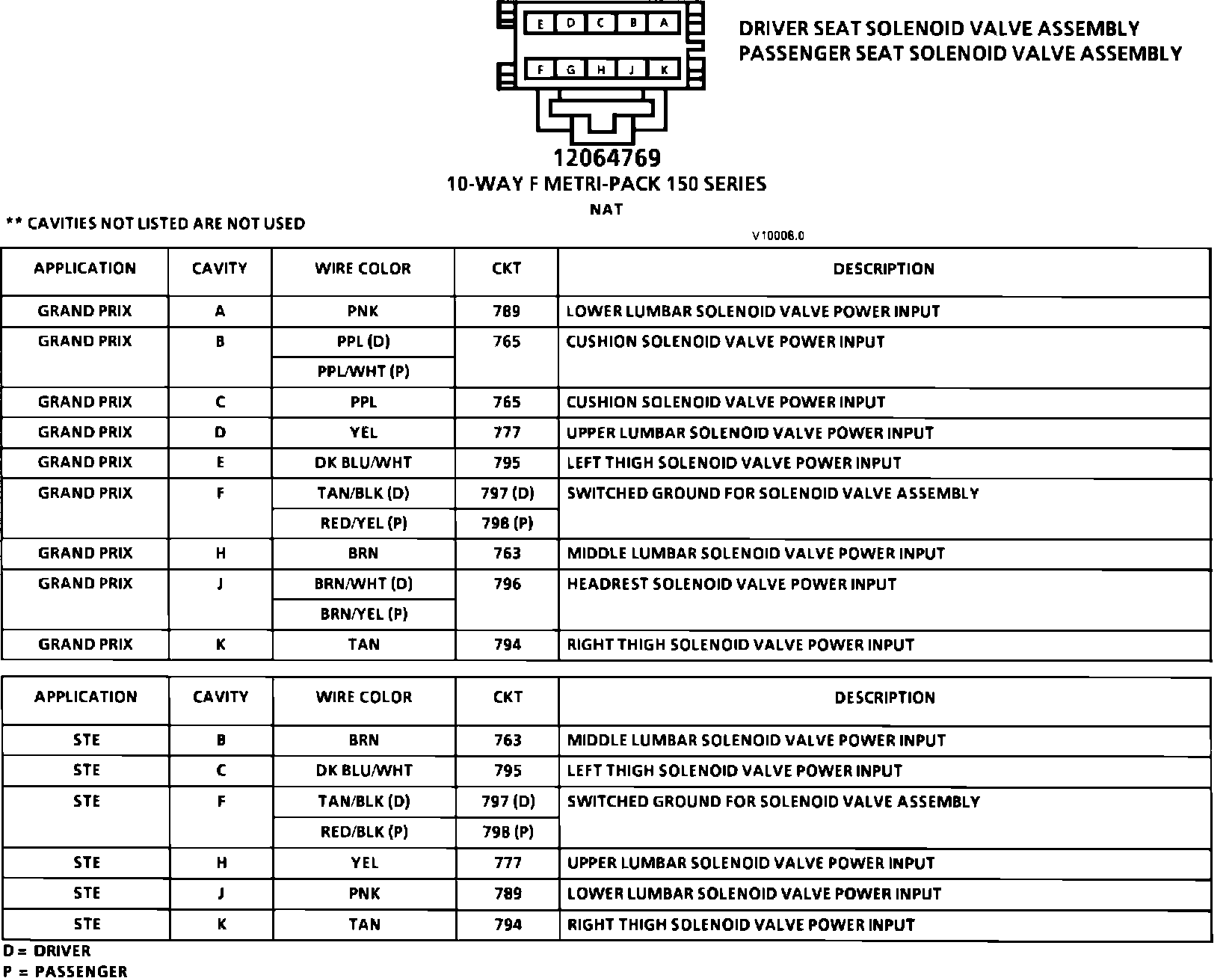 E D C B A

F G H J K

DRIVER SEAT SOLENOID VALVE ASSEMBLY
PASSENGER SEAT SOLENOID VALVE ASSEMBLY

12064769
10-WAY F METRI-PACK 150 SERIES
NAT

** CAVITIES NOT LISTED ARE NOT USED

V10006.0

| APPLICATION | CAVITY | WIRE COLOR | CKT | DESCRIPTION |
|---|---|---|---|---|
| GRAND PRIX | A | PNK | 789 | LOWER LUMBAR SOLENOID VALVE POWER INPUT |
| GRAND PRIX | B | PPL (D) | 765 | CUSHION SOLENOID VALVE POWER INPUT |
| | | PPL/WHT (P) | | |
| GRAND PRIX | C | PPL | 765 | CUSHION SOLENOID VALVE POWER INPUT |
| GRAND PRIX | D | YEL | 777 | UPPER LUMBAR SOLENOID VALVE POWER INPUT |
| GRAND PRIX | E | DK BLU/WHT | 795 | LEFT THIGH SOLENOID VALVE POWER INPUT |
| GRAND PRIX | F | TAN/BLK (D) | 797 (D) | SWITCHED GROUND FOR SOLENOID VALVE ASSEMBLY |
| | | RED/YEL (P) | 798 (P) | |
| GRAND PRIX | H | BRN | 763 | MIDDLE LUMBAR SOLENOID VALVE POWER INPUT |
| GRAND PRIX | J | BRN/WHT (D) | 796 | HEADREST SOLENOID VALVE POWER INPUT |
| | | BRN/YEL (P) | | |
| GRAND PRIX | K | TAN | 794 | RIGHT THIGH SOLENOID VALVE POWER INPUT |

| APPLICATION | CAVITY | WIRE COLOR | CKT | DESCRIPTION |
|---|---|---|---|---|
| STE | B | BRN | 763 | MIDDLE LUMBAR SOLENOID VALVE POWER INPUT |
| STE | C | DK BLU/WHT | 795 | LEFT THIGH SOLENOID VALVE POWER INPUT |
| STE | F | TAN/BLK (D) | 797 (D) | SWITCHED GROUND FOR SOLENOID VALVE ASSEMBLY |
| | | RED/BLK (P) | 798 (P) | |
| STE | H | YEL | 777 | UPPER LUMBAR SOLENOID VALVE POWER INPUT |
| STE | J | PNK | 789 | LOWER LUMBAR SOLENOID VALVE POWER INPUT |
| STE | K | TAN | 794 | RIGHT THIGH SOLENOID VALVE POWER INPUT |

D = DRIVER
P = PASSENGER